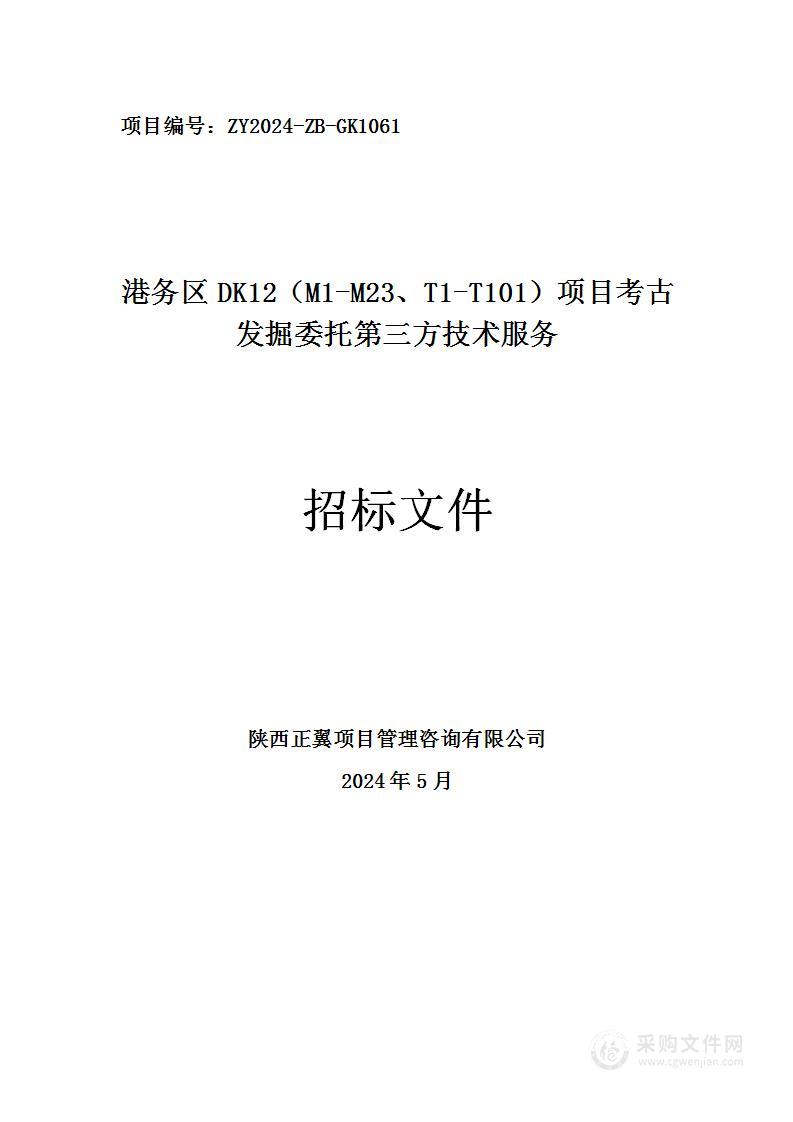 项目编号：ZY2024-ZB-GK1061

港务区 DK12（M1-M23、T1-T101）项目考古发掘委托第三方技术服务

招标文件

陕西正翼项目管理咨询有限公司

2024 年 5 月

采购文件网
www.cgwenjian.com